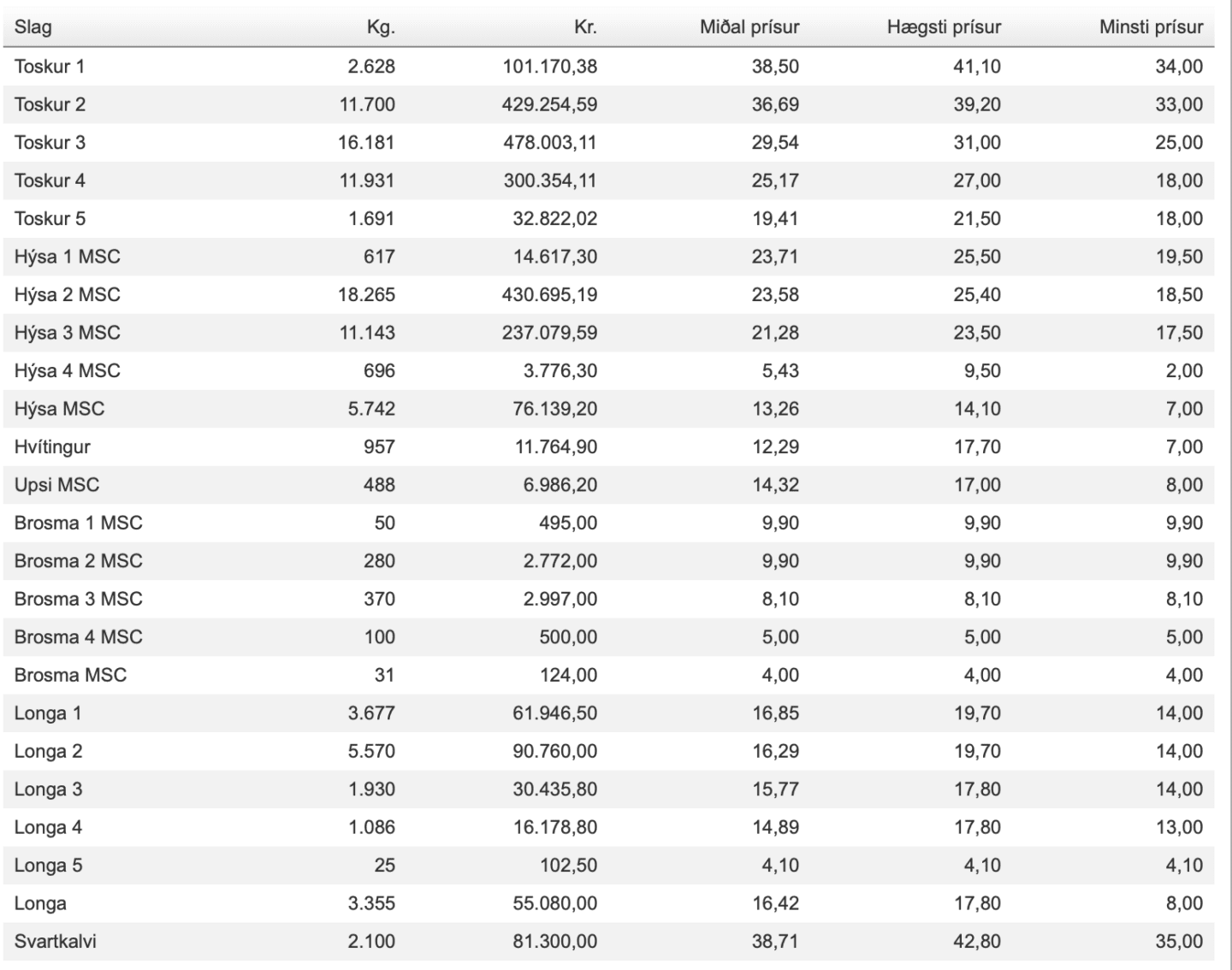 | Slag | Kg. | Kr. | Miðal prísur | Hægsti prísur | Minsti prísur |
|---|---|---|---|---|---|
| Toskur 1 | 2.628 | 101.170,38 | 38,50 | 41,10 | 34,00 |
| Toskur 2 | 11.700 | 429.254,59 | 36,69 | 39,20 | 33,00 |
| Toskur 3 | 16.181 | 478.003,11 | 29,54 | 31,00 | 25,00 |
| Toskur 4 | 11.931 | 300.354,11 | 25,17 | 27,00 | 18,00 |
| Toskur 5 | 1.691 | 32.822,02 | 19,41 | 21,50 | 18,00 |
| Hýsa 1 MSC | 617 | 14.617,30 | 23,71 | 25,50 | 19,50 |
| Hýsa 2 MSC | 18.265 | 430.695,19 | 23,58 | 25,40 | 18,50 |
| Hýsa 3 MSC | 11.143 | 237.079,59 | 21,28 | 23,50 | 17,50 |
| Hýsa 4 MSC | 696 | 3.776,30 | 5,43 | 9,50 | 2,00 |
| Hýsa MSC | 5.742 | 76.139,20 | 13,26 | 14,10 | 7,00 |
| Hvítingur | 957 | 11.764,90 | 12,29 | 17,70 | 7,00 |
| Upsi MSC | 488 | 6.986,20 | 14,32 | 17,00 | 8,00 |
| Brosma 1 MSC | 50 | 495,00 | 9,90 | 9,90 | 9,90 |
| Brosma 2 MSC | 280 | 2.772,00 | 9,90 | 9,90 | 9,90 |
| Brosma 3 MSC | 370 | 2.997,00 | 8,10 | 8,10 | 8,10 |
| Brosma 4 MSC | 100 | 500,00 | 5,00 | 5,00 | 5,00 |
| Brosma MSC | 31 | 124,00 | 4,00 | 4,00 | 4,00 |
| Longa 1 | 3.677 | 61.946,50 | 16,85 | 19,70 | 14,00 |
| Longa 2 | 5.570 | 90.760,00 | 16,29 | 19,70 | 14,00 |
| Longa 3 | 1.930 | 30.435,80 | 15,77 | 17,80 | 14,00 |
| Longa 4 | 1.086 | 16.178,80 | 14,89 | 17,80 | 13,00 |
| Longa 5 | 25 | 102,50 | 4,10 | 4,10 | 4,10 |
| Longa | 3.355 | 55.080,00 | 16,42 | 17,80 | 8,00 |
| Svartkalvi | 2.100 | 81.300,00 | 38,71 | 42,80 | 35,00 |